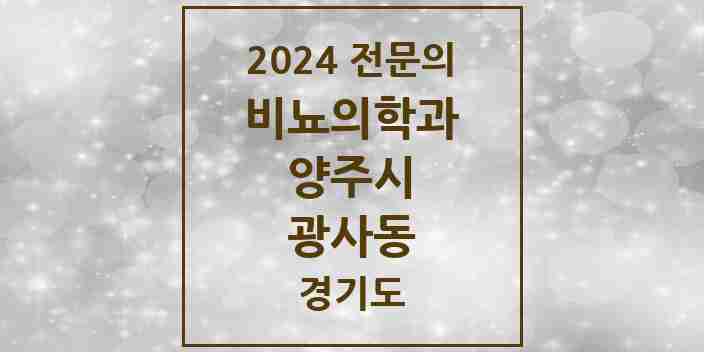 2024 전문의
비뇨의학과
양주시
광사동
경기도